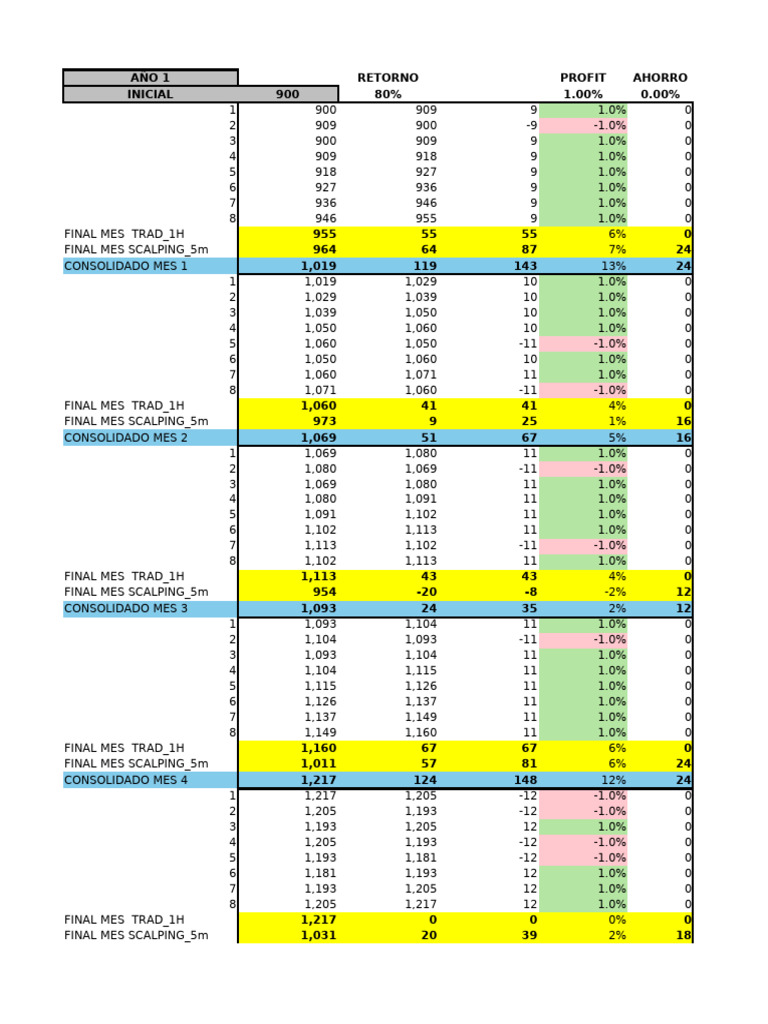 | AÑO 1 | | RETORNO | | PROFIT | AHORRO |
|---|---|---|---|---|---|
| INICIAL | 900 | 80% | | 1.00% | 0.00% |
| 1 | 900 | 909 | 9 | 1.0% | 0 |
| 2 | 909 | 900 | -9 | -1.0% | 0 |
| 3 | 900 | 909 | 9 | 1.0% | 0 |
| 4 | 909 | 918 | 9 | 1.0% | 0 |
| 5 | 918 | 927 | 9 | 1.0% | 0 |
| 6 | 927 | 936 | 9 | 1.0% | 0 |
| 7 | 936 | 946 | 9 | 1.0% | 0 |
| 8 | 946 | 955 | 9 | 1.0% | 0 |
| FINAL MES TRAD_1H | 955 | 55 | 55 | 6% | 0 |
| FINAL MES SCALPING_5m | 964 | 64 | 87 | 7% | 24 |
| CONSOLIDADO MES 1 | 1,019 | 119 | 143 | 13% | 24 |
| 1 | 1,019 | 1,029 | 10 | 1.0% | 0 |
| 2 | 1,029 | 1,039 | 10 | 1.0% | 0 |
| 3 | 1,039 | 1,050 | 10 | 1.0% | 0 |
| 4 | 1,050 | 1,060 | 10 | 1.0% | 0 |
| 5 | 1,060 | 1,050 | -11 | -1.0% | 0 |
| 6 | 1,050 | 1,060 | 10 | 1.0% | 0 |
| 7 | 1,060 | 1,071 | 11 | 1.0% | 0 |
| 8 | 1,071 | 1,060 | -11 | -1.0% | 0 |
| FINAL MES TRAD_1H | 1,060 | 41 | 41 | 4% | 0 |
| FINAL MES SCALPING_5m | 973 | 9 | 25 | 1% | 16 |
| CONSOLIDADO MES 2 | 1,069 | 51 | 67 | 5% | 16 |
| 1 | 1,069 | 1,080 | 11 | 1.0% | 0 |
| 2 | 1,080 | 1,069 | -11 | -1.0% | 0 |
| 3 | 1,069 | 1,080 | 11 | 1.0% | 0 |
| 4 | 1,080 | 1,091 | 11 | 1.0% | 0 |
| 5 | 1,091 | 1,102 | 11 | 1.0% | 0 |
| 6 | 1,102 | 1,113 | 11 | 1.0% | 0 |
| 7 | 1,113 | 1,102 | -11 | -1.0% | 0 |
| 8 | 1,102 | 1,113 | 11 | 1.0% | 0 |
| FINAL MES TRAD_1H | 1,113 | 43 | 43 | 4% | 0 |
| FINAL MES SCALPING_5m | 954 | -20 | -8 | -2% | 12 |
| CONSOLIDADO MES 3 | 1,093 | 24 | 35 | 2% | 12 |
| 1 | 1,093 | 1,104 | 11 | 1.0% | 0 |
| 2 | 1,104 | 1,093 | -11 | -1.0% | 0 |
| 3 | 1,093 | 1,104 | 11 | 1.0% | 0 |
| 4 | 1,104 | 1,115 | 11 | 1.0% | 0 |
| 5 | 1,115 | 1,126 | 11 | 1.0% | 0 |
| 6 | 1,126 | 1,137 | 11 | 1.0% | 0 |
| 7 | 1,137 | 1,149 | 11 | 1.0% | 0 |
| 8 | 1,149 | 1,160 | 11 | 1.0% | 0 |
| FINAL MES TRAD_1H | 1,160 | 67 | 67 | 6% | 0 |
| FINAL MES SCALPING_5m | 1,011 | 57 | 81 | 6% | 24 |
| CONSOLIDADO MES 4 | 1,217 | 124 | 148 | 12% | 24 |
| 1 | 1,217 | 1,205 | -12 | -1.0% | 0 |
| 2 | 1,205 | 1,193 | -12 | -1.0% | 0 |
| 3 | 1,193 | 1,205 | 12 | 1.0% | 0 |
| 4 | 1,205 | 1,193 | -12 | -1.0% | 0 |
| 5 | 1,193 | 1,181 | -12 | -1.0% | 0 |
| 6 | 1,181 | 1,193 | 12 | 1.0% | 0 |
| 7 | 1,193 | 1,205 | 12 | 1.0% | 0 |
| 8 | 1,205 | 1,217 | 12 | 1.0% | 0 |
| FINAL MES TRAD_1H | 1,217 | 0 | 0 | 0% | 0 |
| FINAL MES SCALPING_5m | 1,031 | 20 | 39 | 2% | 18 |